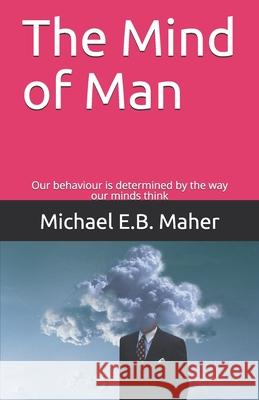 The Mind of Man

Our behaviour is determined by the way our minds think

Michael E.B. Maher

Kraina Książek